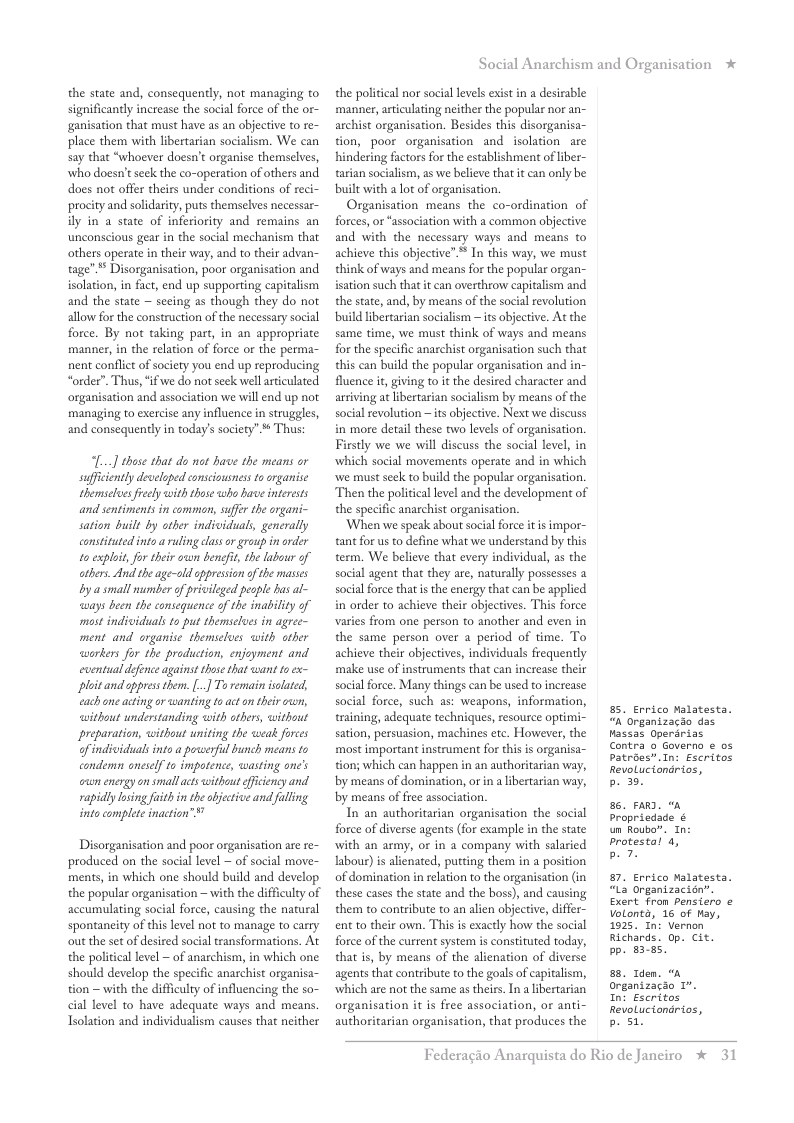 Social Anarchism and Organisation ★

the state and, consequently, not managing to significantly increase the social force of the organisation that must have as an objective to replace them with libertarian socialism. We can say that "whoever doesn't organise themselves, who doesn't seek the co-operation of others and does not offer theirs under conditions of reciprocity and solidarity, puts themselves necessarily in a state of inferiority and remains an unconscious gear in the social mechanism that others operate in their way, and to their advantage".$^{85}$ Disorganisation, poor organisation and isolation, in fact, end up supporting capitalism and the state – seeing as though they do not allow for the construction of the necessary social force. By not taking part, in an appropriate manner, in the relation of force or the permanent conflict of society you end up reproducing "order". Thus, "if we do not seek well articulated organisation and association we will end up not managing to exercise any influence in struggles, and consequently in today's society".$^{86}$ Thus:

"[…] those that do not have the means or sufficiently developed consciousness to organise themselves freely with those who have interests and sentiments in common, suffer the organisation built by other individuals, generally constituted into a ruling class or group in order to exploit, for their own benefit, the labour of others. And the age-old oppression of the masses by a small number of privileged people has always been the consequence of the inability of most individuals to put themselves in agreement and organise themselves with other workers for the production, enjoyment and eventual defence against those that want to exploit and oppress them. […] To remain isolated, each one acting or wanting to act on their own, without understanding with others, without preparation, without uniting the weak forces of individuals into a powerful bunch means to condemn oneself to impotence, wasting one's own energy on small acts without efficiency and rapidly losing faith in the objective and falling into complete inaction".$^{87}$

Disorganisation and poor organisation are reproduced on the social level – of social movements, in which one should build and develop the popular organisation – with the difficulty of accumulating social force, causing the natural spontaneity of this level not to manage to carry out the set of desired social transformations. At the political level – of anarchism, in which one should develop the specific anarchist organisation – with the difficulty of influencing the social level to have adequate ways and means. Isolation and individualism causes that neither the political nor social levels exist in a desirable manner, articulating neither the popular nor anarchist organisation. Besides this disorganisation, poor organisation and isolation are hindering factors for the establishment of libertarian socialism, as we believe that it can only be built with a lot of organisation.

Organisation means the co-ordination of forces, or "association with a common objective and with the necessary ways and means to achieve this objective".$^{88}$ In this way, we must think of ways and means for the popular organisation such that it can overthrow capitalism and the state, and, by means of the social revolution build libertarian socialism – its objective. At the same time, we must think of ways and means for the specific anarchist organisation such that this can build the popular organisation and influence it, giving to it the desired character and arriving at libertarian socialism by means of the social revolution – its objective. Next we discuss in more detail these two levels of organisation. Firstly we we will discuss the social level, in which social movements operate and in which we must seek to build the popular organisation. Then the political level and the development of the specific anarchist organisation.

When we speak about social force it is important for us to define what we understand by this term. We believe that every individual, as the social agent that they are, naturally possesses a social force that is the energy that can be applied in order to achieve their objectives. This force varies from one person to another and even in the same person over a period of time. To achieve their objectives, individuals frequently make use of instruments that can increase their social force. Many things can be used to increase social force, such as: weapons, information, training, adequate techniques, resource optimisation, persuasion, machines etc. However, the most important instrument for this is organisation; which can happen in an authoritarian way, by means of domination, or in a libertarian way, by means of free association.

In an authoritarian organisation the social force of diverse agents (for example in the state with an army, or in a company with salaried labour) is alienated, putting them in a position of domination in relation to the organisation (in these cases the state and the boss), and causing them to contribute to an alien objective, different to their own. This is exactly how the social force of the current system is constituted today, that is, by means of the alienation of diverse agents that contribute to the goals of capitalism, which are not the same as theirs. In a libertarian organisation it is free association, or anti-authoritarian organisation, that produces the

85. Errico Malatesta. "A Organização das Massas Operárias Contra o Governo e os Patrões".In: Escritos Revolucionários, p. 39.

86. FARJ. "A Propriedade é um Roubo". In: Protesta! 4, p. 7.

87. Errico Malatesta. "La Organización". Exert from Pensiero e Volontà, 16 of May, 1925. In: Vernon Richards. Op. Cit. pp. 83-85.

88. Idem. "A Organização I". In: Escritos Revolucionários, p. 51.

Federação Anarquista do Rio de Janeiro ★ 31